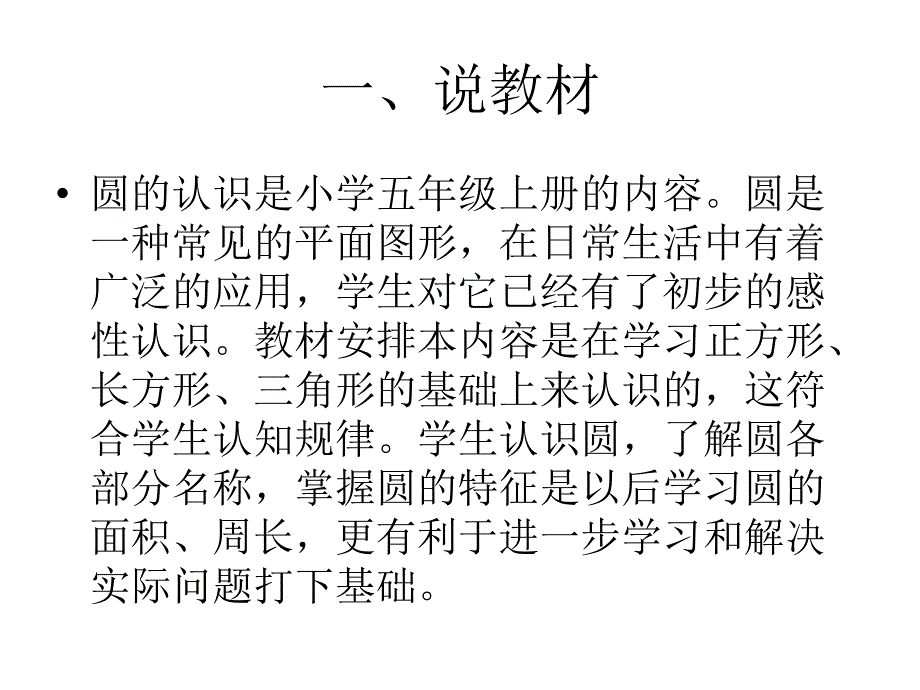 一、说教材

• 圆的认识是小学五年级上册的内容。圆是一种常见的平面图形，在日常生活中有着广泛的应用，学生对它已经有了初步的感性认识。教材安排本内容是在学习正方形、长方形、三角形的基础上来认识的，这符合学生认知规律。学生认识圆，了解圆各部分名称，掌握圆的特征是以后学习圆的面积、周长，更有利于进一步学习和解决实际问题打下基础。